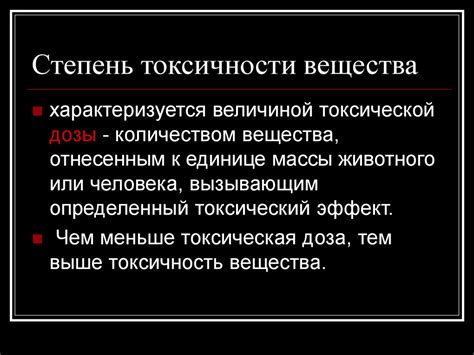 Степень токсичности вещества

характеризуется величиной токсической дозы - количеством вещества, отнесенным к единице массы животного или человека, вызывающим определенный токсический эффект.

Чем меньше токсическая доза, тем выше токсичность вещества.